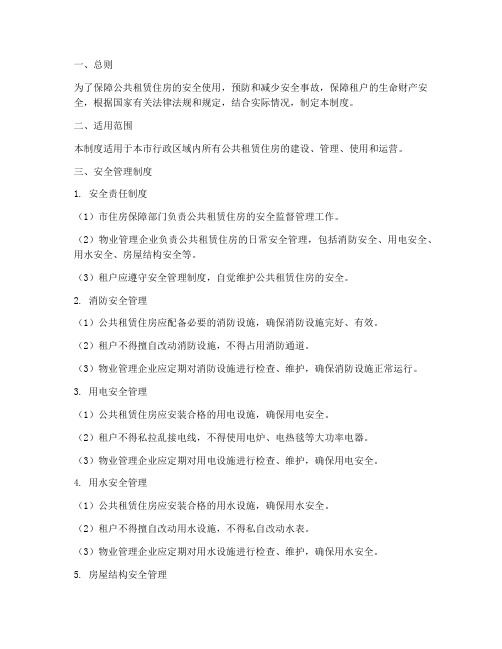 一、总则

为了保障公共租赁住房的安全使用，预防和减少安全事故，保障租户的生命财产安全，根据国家有关法律法规和规定，结合实际情况，制定本制度。

二、适用范围

本制度适用于本市行政区域内所有公共租赁住房的建设、管理、使用和运营。

三、安全管理制度

1. 安全责任制度

（1）市住房保障部门负责公共租赁住房的安全监督管理工作。

（2）物业管理企业负责公共租赁住房的日常安全管理，包括消防安全、用电安全、用水安全、房屋结构安全等。

（3）租户应遵守安全管理制度，自觉维护公共租赁住房的安全。

2. 消防安全管理

（1）公共租赁住房应配备必要的消防设施，确保消防设施完好、有效。

（2）租户不得擅自改动消防设施，不得占用消防通道。

（3）物业管理企业应定期对消防设施进行检查、维护，确保消防设施正常运行。

3. 用电安全管理

（1）公共租赁住房应安装合格的用电设施，确保用电安全。

（2）租户不得私拉乱接电线，不得使用电炉、电热毯等大功率电器。

（3）物业管理企业应定期对用电设施进行检查、维护，确保用电安全。

4. 用水安全管理

（1）公共租赁住房应安装合格的用水设施，确保用水安全。

（2）租户不得擅自改动用水设施，不得私自改动水表。

（3）物业管理企业应定期对用水设施进行检查、维护，确保用水安全。

5. 房屋结构安全管理